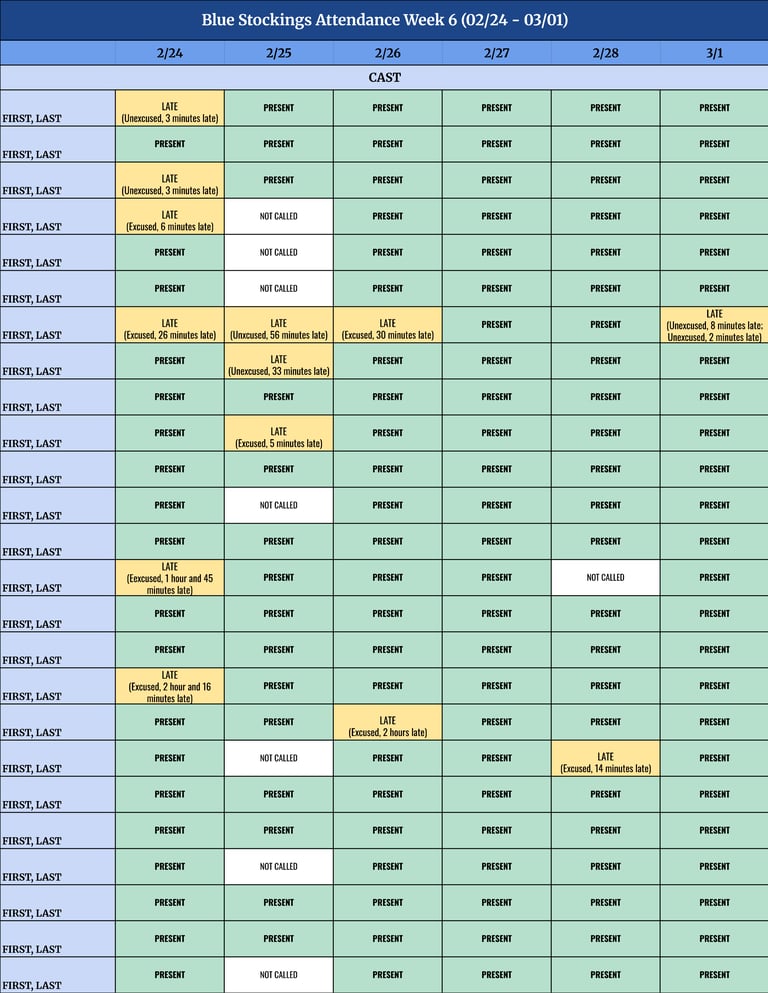 Blue Stockings Attendance Week 6 (02/24 - 03/01)

| | 2/24 | 2/25 | 2/26 | 2/27 | 2/28 | 3/1 |
|---|---|---|---|---|---|---|
| CAST | | | | | | |
| FIRST, LAST | LATE (Unexcused, 3 minutes late) | PRESENT | PRESENT | PRESENT | PRESENT | PRESENT |
| FIRST, LAST | PRESENT | PRESENT | PRESENT | PRESENT | PRESENT | PRESENT |
| FIRST, LAST | LATE (Unexcused, 3 minutes late) | PRESENT | PRESENT | PRESENT | PRESENT | PRESENT |
| FIRST, LAST | LATE (Excused, 6 minutes late) | NOT CALLED | PRESENT | PRESENT | PRESENT | PRESENT |
| FIRST, LAST | PRESENT | NOT CALLED | PRESENT | PRESENT | PRESENT | PRESENT |
| FIRST, LAST | PRESENT | NOT CALLED | PRESENT | PRESENT | PRESENT | PRESENT |
| FIRST, LAST | LATE (Excused, 26 minutes late) | LATE (Unexcused, 56 minutes late) | LATE (Excused, 30 minutes late) | PRESENT | PRESENT | LATE (Unexcused, 8 minutes late; Unexcused, 2 minutes late) |
| FIRST, LAST | PRESENT | LATE (Unexcused, 33 minutes late) | PRESENT | PRESENT | PRESENT | PRESENT |
| FIRST, LAST | PRESENT | PRESENT | PRESENT | PRESENT | PRESENT | PRESENT |
| FIRST, LAST | PRESENT | LATE (Excused, 5 minutes late) | PRESENT | PRESENT | PRESENT | PRESENT |
| FIRST, LAST | PRESENT | PRESENT | PRESENT | PRESENT | PRESENT | PRESENT |
| FIRST, LAST | PRESENT | NOT CALLED | PRESENT | PRESENT | PRESENT | PRESENT |
| FIRST, LAST | PRESENT | PRESENT | PRESENT | PRESENT | PRESENT | PRESENT |
| FIRST, LAST | LATE (Excused, 1 hour and 45 minutes late) | PRESENT | PRESENT | PRESENT | NOT CALLED | PRESENT |
| FIRST, LAST | PRESENT | PRESENT | PRESENT | PRESENT | PRESENT | PRESENT |
| FIRST, LAST | PRESENT | PRESENT | PRESENT | PRESENT | PRESENT | PRESENT |
| FIRST, LAST | LATE (Excused, 2 hour and 16 minutes late) | PRESENT | PRESENT | PRESENT | PRESENT | PRESENT |
| FIRST, LAST | PRESENT | PRESENT | LATE (Excused, 2 hours late) | PRESENT | PRESENT | PRESENT |
| FIRST, LAST | PRESENT | NOT CALLED | PRESENT | PRESENT | LATE (Excused, 14 minutes late) | PRESENT |
| FIRST, LAST | PRESENT | PRESENT | PRESENT | PRESENT | PRESENT | PRESENT |
| FIRST, LAST | PRESENT | PRESENT | PRESENT | PRESENT | PRESENT | PRESENT |
| FIRST, LAST | PRESENT | NOT CALLED | PRESENT | PRESENT | PRESENT | PRESENT |
| FIRST, LAST | PRESENT | PRESENT | PRESENT | PRESENT | PRESENT | PRESENT |
| FIRST, LAST | PRESENT | PRESENT | PRESENT | PRESENT | PRESENT | PRESENT |
| FIRST, LAST | PRESENT | NOT CALLED | PRESENT | PRESENT | PRESENT | PRESENT |